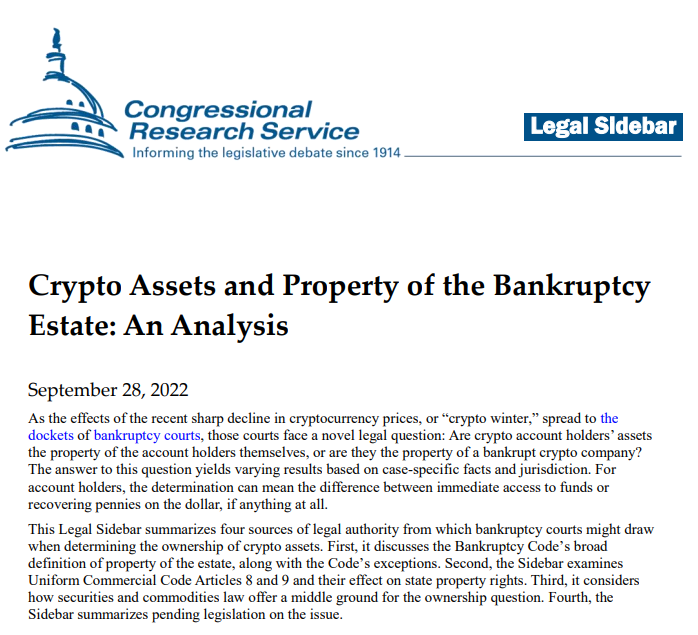 Congressional Research Service
Informing the legislative debate since 1914

Legal Sidebar

Crypto Assets and Property of the Bankruptcy Estate: An Analysis

September 28, 2022

As the effects of the recent sharp decline in cryptocurrency prices, or “crypto winter,” spread to the dockets of bankruptcy courts, those courts face a novel legal question: Are crypto account holders’ assets the property of the account holders themselves, or are they the property of a bankrupt crypto company? The answer to this question yields varying results based on case-specific facts and jurisdiction. For account holders, the determination can mean the difference between immediate access to funds or recovering pennies on the dollar, if anything at all.

This Legal Sidebar summarizes four sources of legal authority from which bankruptcy courts might draw when determining the ownership of crypto assets. First, it discusses the Bankruptcy Code’s broad definition of property of the estate, along with the Code’s exceptions. Second, the Sidebar examines Uniform Commercial Code Articles 8 and 9 and their effect on state property rights. Third, it considers how securities and commodities law offer a middle ground for the ownership question. Fourth, the Sidebar summarizes pending legislation on the issue.